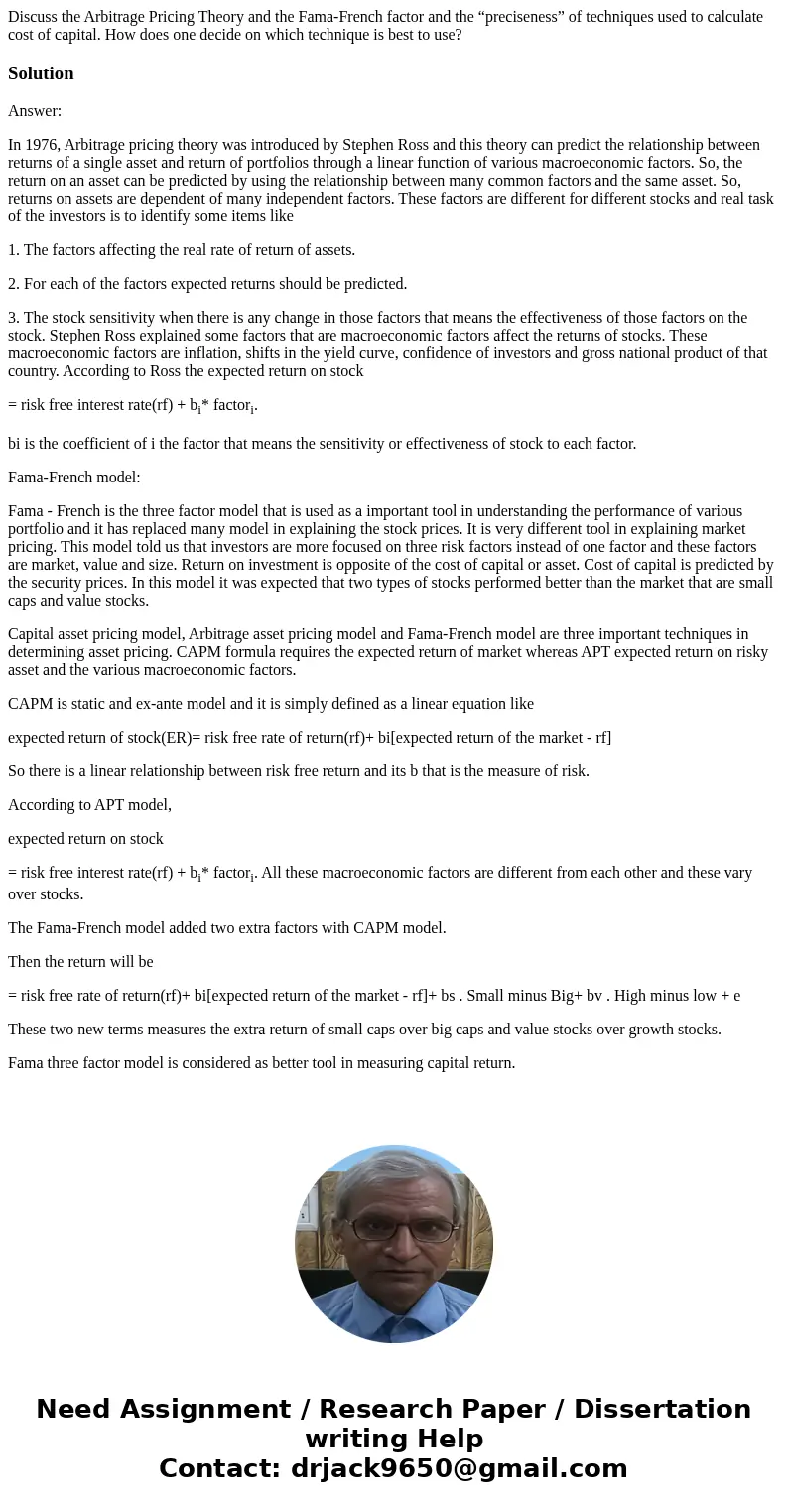 Discuss the Arbitrage Pricing Theory and the Fama-French factor and the “preciseness” of techniques used to calculate cost of capital. How does one decide on which technique is best to use?

Solution

Answer:

In 1976, Arbitrage pricing theory was introduced by Stephen Ross and this theory can predict the relationship between returns of a single asset and return of portfolios through a linear function of various macroeconomic factors. So, the return on an asset can be predicted by using the relationship between many common factors and the same asset. So, returns on assets are dependent of many independent factors. These factors are different for different stocks and real task of the investors is to identify some items like

1. The factors affecting the real rate of return of assets.

2. For each of the factors expected returns should be predicted.

3. The stock sensitivity when there is any change in those factors that means the effectiveness of those factors on the stock. Stephen Ross explained some factors that are macroeconomic factors affect the returns of stocks. These macroeconomic factors are inflation, shifts in the yield curve, confidence of investors and gross national product of that country. According to Ross the expected return on stock

= risk free interest rate(rf) + $b_i$* $factor_i$.

bi is the coefficient of i the factor that means the sensitivity or effectiveness of stock to each factor.

Fama-French model:

Fama - French is the three factor model that is used as a important tool in understanding the performance of various portfolio and it has replaced many model in explaining the stock prices. It is very different tool in explaining market pricing. This model told us that investors are more focused on three risk factors instead of one factor and these factors are market, value and size. Return on investment is opposite of the cost of capital or asset. Cost of capital is predicted by the security prices. In this model it was expected that two types of stocks performed better than the market that are small caps and value stocks.

Capital asset pricing model, Arbitrage asset pricing model and Fama-French model are three important techniques in determining asset pricing. CAPM formula requires the expected return of market whereas APT expected return on risky asset and the various macroeconomic factors.

CAPM is static and ex-ante model and it is simply defined as a linear equation like

expected return of stock(ER)= risk free rate of return(rf)+ bi[expected return of the market - rf]

So there is a linear relationship between risk free return and its b that is the measure of risk.

According to APT model,

expected return on stock

= risk free interest rate(rf) + $b_i$* $factor_i$. All these macroeconomic factors are different from each other and these vary over stocks.

The Fama-French model added two extra factors with CAPM model.

Then the return will be

= risk free rate of return(rf)+ bi[expected return of the market - rf]+ bs . Small minus Big+ bv . High minus low + e

These two new terms measures the extra return of small caps over big caps and value stocks over growth stocks.

Fama three factor model is considered as better tool in measuring capital return.

Need Assignment / Research Paper / Dissertation writing Help
Contact: drjack9650@gmail.com